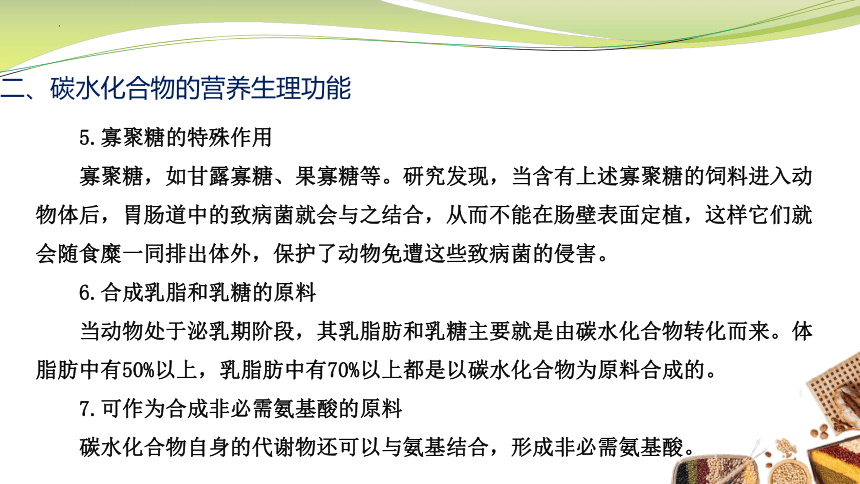 二、碳水化合物的营养生理功能

5.寡聚糖的特殊作用

寡聚糖，如甘露寡糖、果寡糖等。研究发现，当含有上述寡聚糖的饲料进入动物体后，胃肠道中的致病菌就会与之结合，从而不能在肠壁表面定植，这样它们就会随食糜一同排出体外，保护了动物免遭这些致病菌的侵害。

6.合成乳脂和乳糖的原料

当动物处于泌乳期阶段，其乳脂肪和乳糖主要就是由碳水化合物转化而来。体脂肪中有50%以上，乳脂肪中有70%以上都是以碳水化合物为原料合成的。

7.可作为合成非必需氨基酸的原料

碳水化合物自身的代谢物还可以与氨基结合，形成非必需氨基酸。